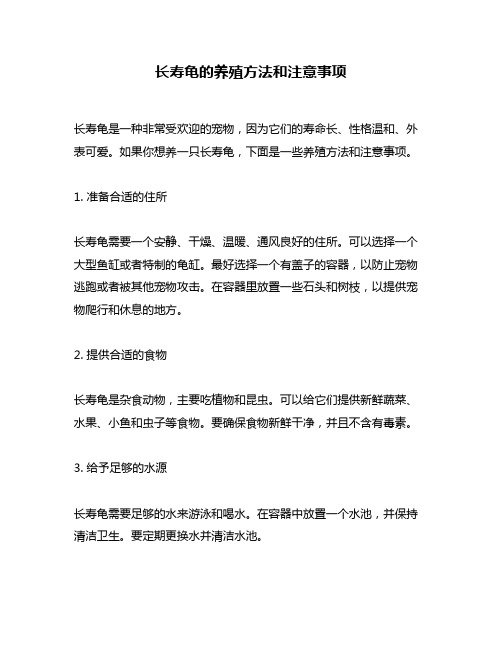 长寿龟的养殖方法和注意事项

长寿龟是一种非常受欢迎的宠物，因为它们的寿命长、性格温和、外表可爱。如果你想养一只长寿龟，下面是一些养殖方法和注意事项。

1. 准备合适的住所

长寿龟需要一个安静、干燥、温暖、通风良好的住所。可以选择一个大型鱼缸或者特制的龟缸。最好选择一个有盖子的容器，以防止宠物逃跑或者被其他宠物攻击。在容器里放置一些石头和树枝，以提供宠物爬行和休息的地方。

2. 提供合适的食物

长寿龟是杂食动物，主要吃植物和昆虫。可以给它们提供新鲜蔬菜、水果、小鱼和虫子等食物。要确保食物新鲜干净，并且不含有毒素。

3. 给予足够的水源

长寿龟需要足够的水来游泳和喝水。在容器中放置一个水池，并保持清洁卫生。要定期更换水并清洁水池。